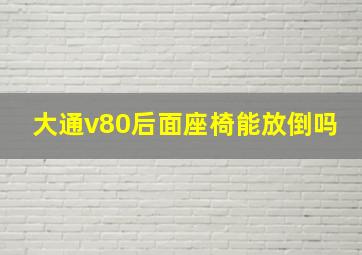 大通v80后面座椅能放倒吗